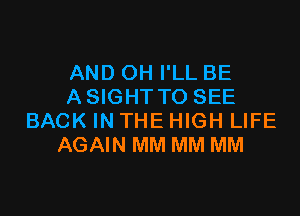 AND OH I'LL BE
A SIGHT TO SEE
BACK IN THE HIGH LIFE
AGAIN MM MM MM